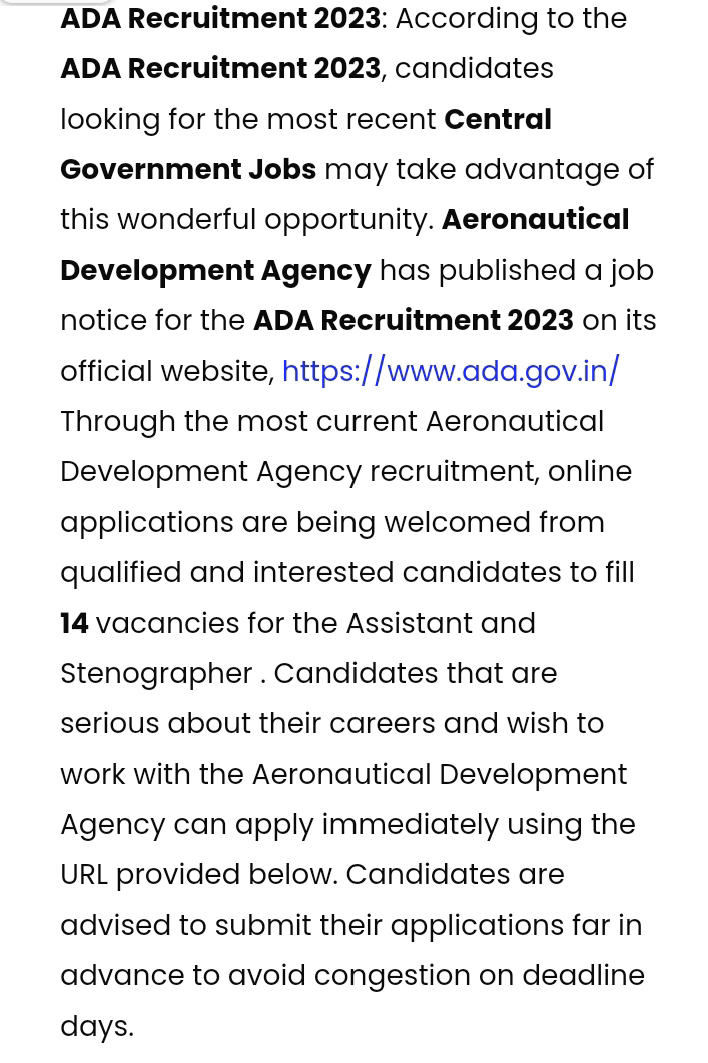 ADA Recruitment 2023: According to the ADA Recruitment 2023, candidates looking for the most recent Central Government Jobs may take advantage of this wonderful opportunity. Aeronautical Development Agency has published a job notice for the ADA Recruitment 2023 on its official website, https://www.ada.gov.in/ Through the most current Aeronautical Development Agency recruitment, online applications are being welcomed from qualified and interested candidates to fill 14 vacancies for the Assistant and Stenographer . Candidates that are serious about their careers and wish to work with the Aeronautical Development Agency can apply immediately using the URL provided below. Candidates are advised to submit their applications far in advance to avoid congestion on deadline days.